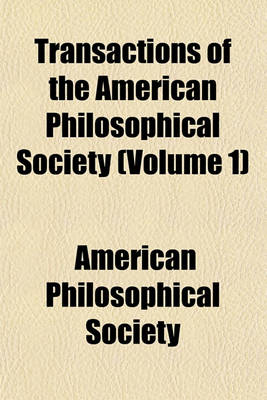 Transactions of the American Philosophical Society (Volume 1)

American Philosophical Society